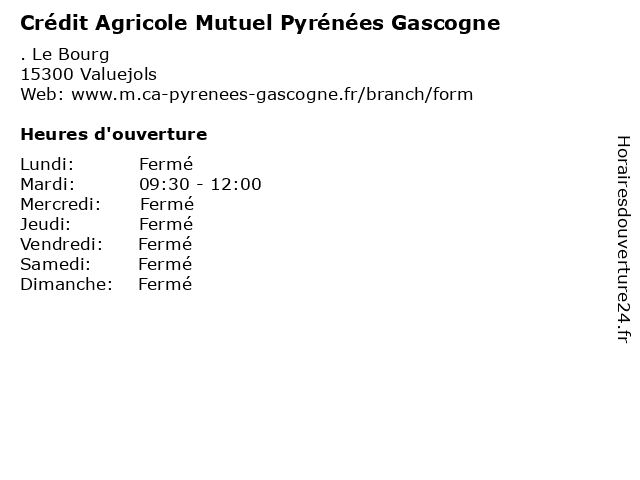 Crédit Agricole Mutuel Pyrénées Gascogne

. Le Bourg
15300 Valuejols
Web: www.m.ca-pyrenees-gascogne.fr/branch/form

Heures d'ouverture

Lundi: Fermé
Mardi: 09:30 - 12:00
Mercredi: Fermé
Jeudi: Fermé
Vendredi: Fermé
Samedi: Fermé
Dimanche: Fermé

Horairesdouverture24.fr